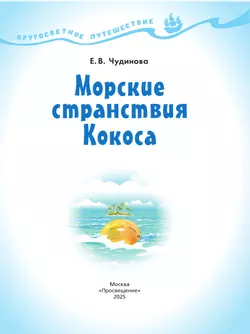 КРУГОСВЕТНОЕ ПУТЕШЕСТВИЕ

Е. В. Чудинова

Морские странствия Кокоса

Москва
«Просвещение»
2025